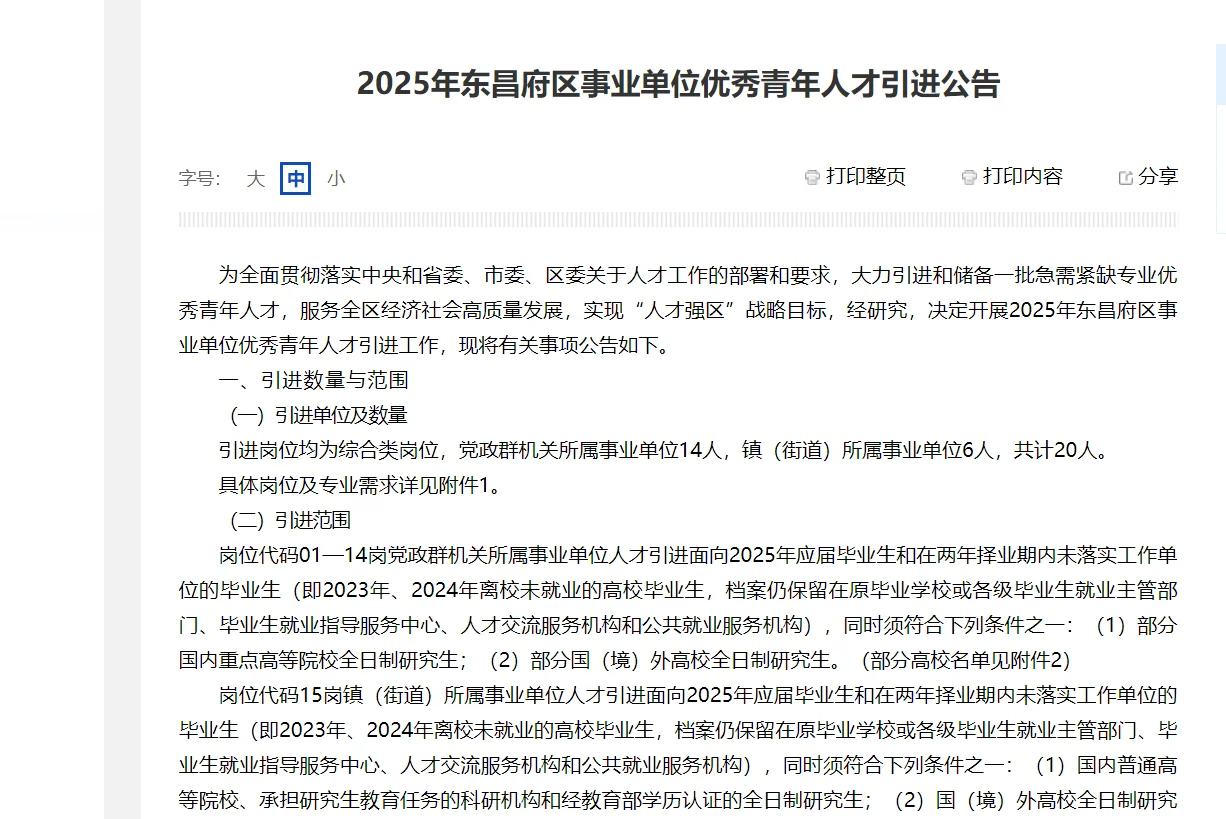 2025年东昌府区事业单位优秀青年人才引进公告

字号: 大 中 小

打印整页 打印内容 分享

为全面贯彻落实中央和省委、市委、区委关于人才工作的部署和要求，大力引进和储备一批急需紧缺专业优秀青年人才，服务全区经济社会高质量发展，实现“人才强区”战略目标，经研究，决定开展2025年东昌府区事业单位优秀青年人才引进工作，现将有关事项公告如下。

一、引进数量与范围

（一）引进单位及数量

引进岗位均为综合类岗位，党政群机关所属事业单位14人，镇（街道）所属事业单位6人，共计20人。

具体岗位及专业需求详见附件1。

（二）引进范围

岗位代码01—14岗党政群机关所属事业单位人才引进面向2025年应届毕业生和在两年择业期内未落实工作单位的毕业生（即2023年、2024年离校未就业的高校毕业生，档案仍保留在原毕业学校或各级毕业生就业主管部门、毕业生就业指导服务中心、人才交流服务机构和公共就业服务机构），同时须符合下列条件之一：（1）部分国内重点高等院校全日制研究生；（2）部分国（境）外高校全日制研究生。（部分高校名单见附件2）

岗位代码15岗镇（街道）所属事业单位人才引进面向2025年应届毕业生和在两年择业期内未落实工作单位的毕业生（即2023年、2024年离校未就业的高校毕业生，档案仍保留在原毕业学校或各级毕业生就业主管部门、毕业生就业指导服务中心、人才交流服务机构和公共就业服务机构），同时须符合下列条件之一：（1）国内普通高等院校、承担研究生教育任务的科研机构和经教育部学历认证的全日制研究生；（2）国（境）外高校全日制研究